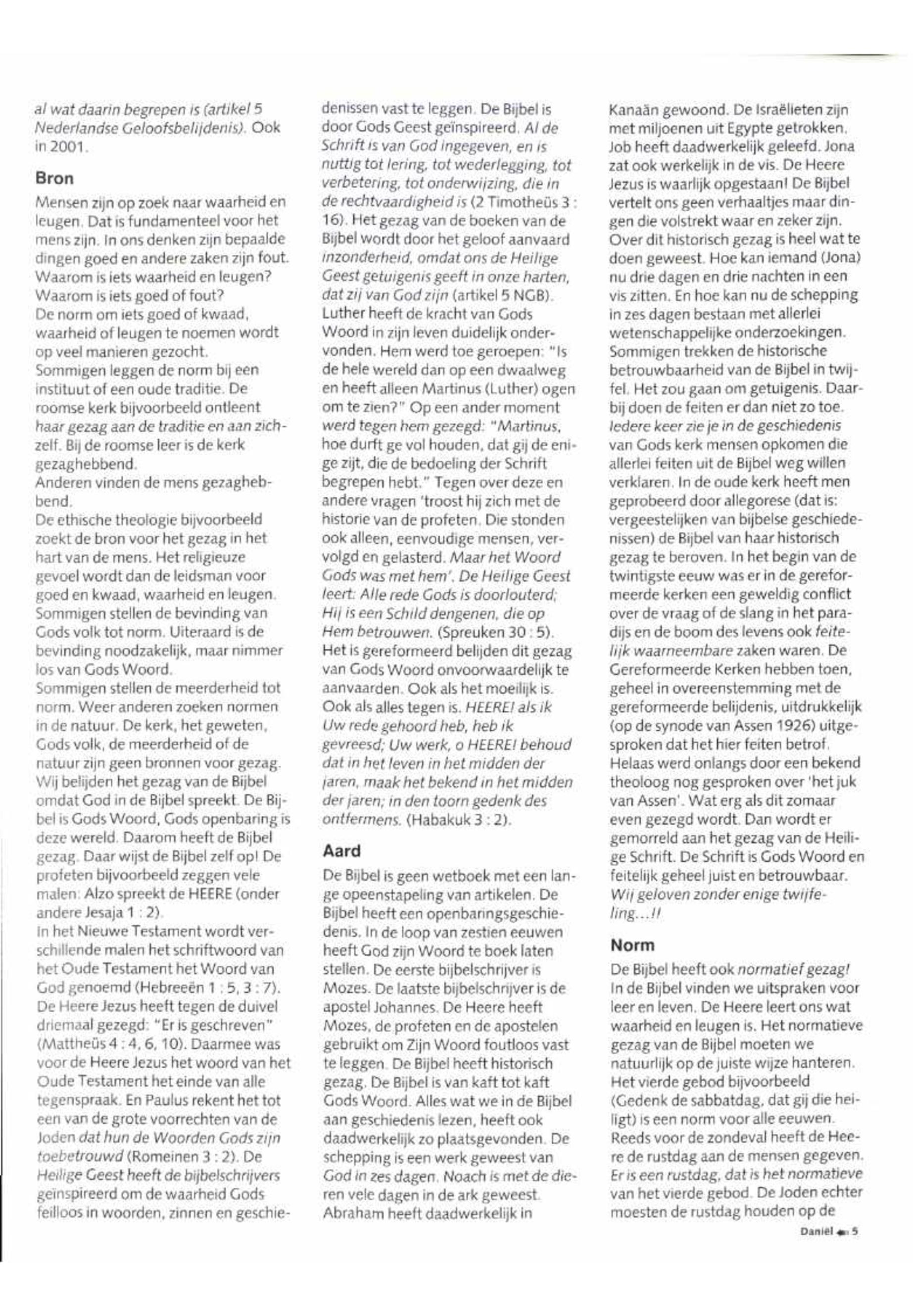 al wat daarin begrepen is (artikel 5 Nederlandse Geloofsbelijdenis). Ook in 2001.

Bron

Mensen zijn op zoek naar waarheid en leugen. Dat is fundamenteel voor het mens zijn. In ons denken zijn bepaalde dingen goed en andere zaken zijn fout. Waarom is iets waarheid en leugen? Waarom is iets goed of fout?
De norm om iets goed of kwaad, waarheid of leugen te noemen wordt op veel manieren gezocht.
Sommigen leggen de norm bij een instituut of een oude traditie. De roomse kerk bijvoorbeeld ontleent haar gezag aan de traditie en aan zichzelf. Bij de roomse leer is de kerk gezaghebbend.
Anderen vinden de mens gezaghebbend.
De ethische theologie bijvoorbeeld zoekt de bron voor het gezag in het hart van de mens. Het religieuze gevoel wordt dan de leidsman voor goed en kwaad, waarheid en leugen. Sommigen stellen de bevinding van Gods volk tot norm. Uiteraard is de bevinding noodzakelijk, maar nimmer los van Gods Woord.
Sommigen stellen de meerderheid tot norm. Weer anderen zoeken normen in de natuur. De kerk, het geweten, Gods volk, de meerderheid of de natuur zijn geen bronnen voor gezag. Wij belijden het gezag van de Bijbel omdat God in de Bijbel spreekt. De Bijbel is Gods Woord, Gods openbaring is deze wereld. Daarom heeft de Bijbel gezag. Daar wijst de Bijbel zelf op! De profeten bijvoorbeeld zeggen vele malen: Alzo spreekt de HEERE (onder andere Jesaja 1 : 2).
In het Nieuwe Testament wordt verschillende malen het schriftwoord van het Oude Testament het Woord van God genoemd (Hebreeën 1 : 5, 3 : 7). De Heere Jezus heeft tegen de duivel driemaal gezegd: "Er is geschreven" (Mattheüs 4 : 4, 6, 10). Daarmee was voor de Heere Jezus het woord van het Oude Testament het einde van alle tegenspraak. En Paulus rekent het tot een van de grote voorrechten van de Joden dat hun de Woorden Gods zijn toebetrouwd (Romeinen 3 : 2). De Heilige Geest heeft de bijbelschrijvers geïnspireerd om de waarheid Gods feilloos in woorden, zinnen en geschiedenissen vast te leggen. De Bijbel is door Gods Geest geïnspireerd. Al de Schrift is van God ingegeven, en is nuttig tot lering, tot wederlegging, tot verbetering, tot onderwijzing, die in de rechtvaardigheid is (2 Timotheüs 3 : 16). Het gezag van de boeken van de Bijbel wordt door het geloof aanvaard inzonderheid, omdat ons de Heilige Geest getuigenis geeft in onze harten, dat zij van God zijn (artikel 5 NGB). Luther heeft de kracht van Gods Woord in zijn leven duidelijk ondervonden. Hem werd toe geroepen: "Is de hele wereld dan op een dwaalweg en heeft alleen Martinus (Luther) ogen om te zien?" Op een ander moment werd tegen hem gezegd: "Martinus, hoe durft ge vol houden, dat gij de enige zijt, die de bedoeling der Schrift begrepen hebt." Tegen over deze en andere vragen 'troost hij zich met de historie van de profeten. Die stonden ook alleen, eenvoudige mensen, vervolgd en gelasterd. Maar het Woord Gods was met hem'. De Heilige Geest leert: Alle rede Gods is doorlouterd; Hij is een Schild dengenen, die op Hem betrouwen. (Spreuken 30 : 5). Het is gereformeerd belijden dit gezag van Gods Woord onvoorwaardelijk te aanvaarden. Ook als het moeilijk is. Ook als alles tegen is. HEERE! als ik Uw rede gehoord heb, heb ik gevreesd; Uw werk, o HEERE! behoud dat in het leven in het midden der jaren, maak het bekend in het midden der jaren; in den toorn gedenk des ontfermens. (Habakuk 3 : 2).

Aard

De Bijbel is geen wetboek met een lange opeenstapeling van artikelen. De Bijbel heeft een openbaringsgeschiedenis. In de loop van zestien eeuwen heeft God zijn Woord te boek laten stellen. De eerste bijbelschrijver is Mozes. De laatste bijbelschrijver is de apostel Johannes. De Heere heeft Mozes, de profeten en de apostelen gebruikt om Zijn Woord foutloos vast te leggen. De Bijbel heeft historisch gezag. De Bijbel is van kaft tot kaft Gods Woord. Alles wat we in de Bijbel aan geschiedenis lezen, heeft ook daadwerkelijk zo plaatsgevonden. De schepping is een werk geweest van God in zes dagen. Noach is met de dieren vele dagen in de ark geweest. Abraham heeft daadwerkelijk in Kanaän gewoond. De Israëlieten zijn met miljoenen uit Egypte getrokken. Job heeft daadwerkelijk geleefd. Jona zat ook werkelijk in de vis. De Heere Jezus is waarlijk opgestaan! De Bijbel vertelt ons geen verhaaltjes maar dingen die volstrekt waar en zeker zijn. Over dit historisch gezag is heel wat te doen geweest. Hoe kan iemand (Jona) nu drie dagen en drie nachten in een vis zitten. En hoe kan nu de schepping in zes dagen bestaan met allerlei wetenschappelijke onderzoekingen. Sommigen trekken de historische betrouwbaarheid van de Bijbel in twijfel. Het zou gaan om getuigenis. Daarbij doen de feiten er dan niet zo toe. Iedere keer zie je in de geschiedenis van Gods kerk mensen opkomen die allerlei feiten uit de Bijbel weg willen verklaren. In de oude kerk heeft men geprobeerd door allegorese (dat is: vergeestelijken van bijbelse geschiedenissen) de Bijbel van haar historisch gezag te beroven. In het begin van de twintigste eeuw was er in de gereformeerde kerken een geweldig conflict over de vraag of de slang in het paradijs en de boom des levens ook feitelijk waarneembare zaken waren. De Gereformeerde Kerken hebben toen, geheel in overeenstemming met de gereformeerde belijdenis, uitdrukkelijk (op de synode van Assen 1926) uitgesproken dat het hier feiten betrof. Helaas werd onlangs door een bekend theoloog nog gesproken over 'het juk van Assen'. Wat erg als dit zomaar even gezegd wordt. Dan wordt er gemorreld aan het gezag van de Heilige Schrift. De Schrift is Gods Woord en feitelijk geheel juist en betrouwbaar. Wij geloven zonder enige twijfeling...!!

Norm

De Bijbel heeft ook normatief gezag! In de Bijbel vinden we uitspraken voor leer en leven. De Heere leert ons wat waarheid en leugen is. Het normatieve gezag van de Bijbel moeten we natuurlijk op de juiste wijze hanteren. Het vierde gebod bijvoorbeeld (Gedenk de sabbatdag, dat gij die heiligt) is een norm voor alle eeuwen. Reeds voor de zondeval heeft de Heere de rustdag aan de mensen gegeven. Er is een rustdag, dat is het normatieve van het vierde gebod. De Joden echter moesten de rustdag houden op de

Daniël 5